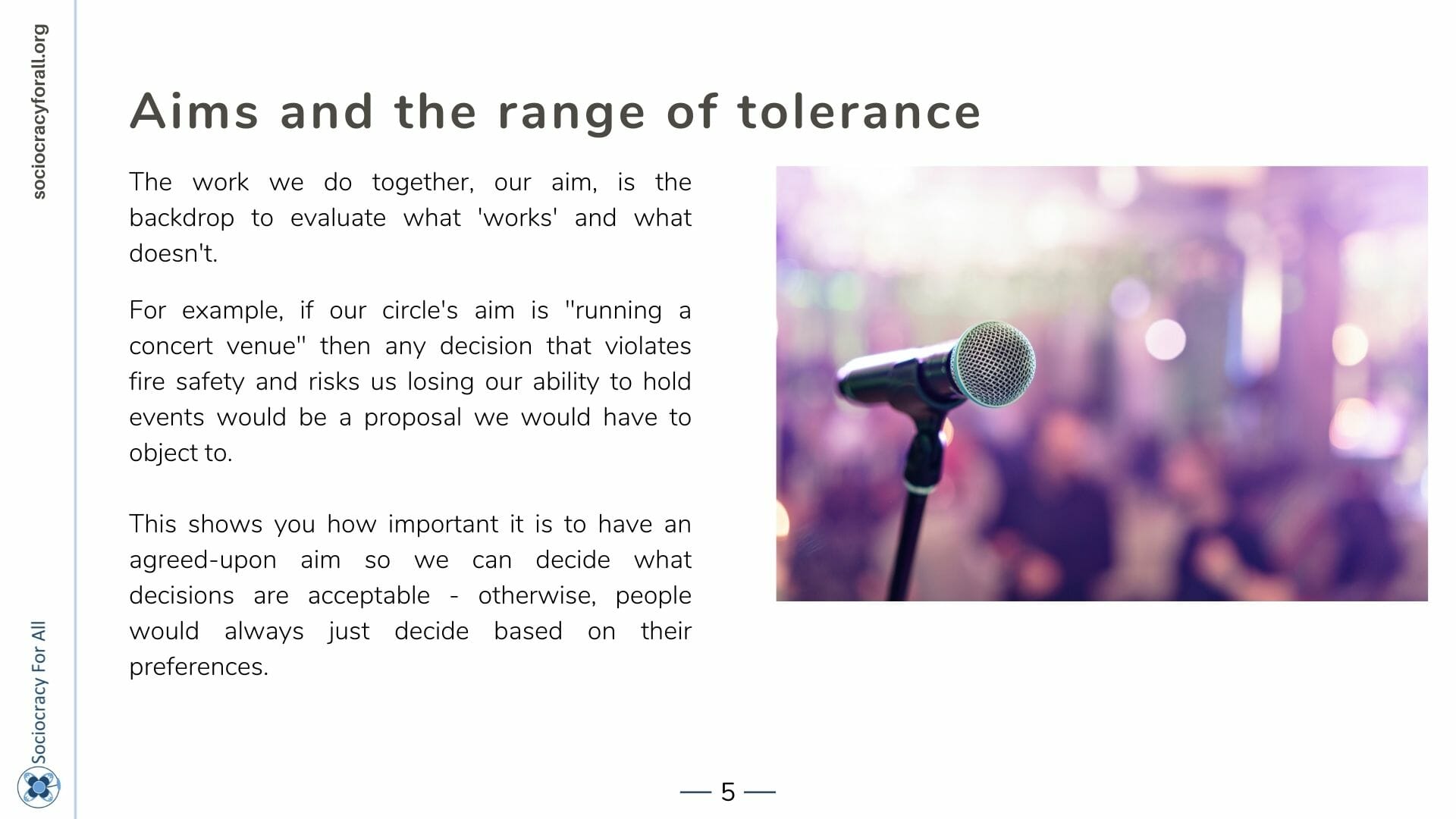 sociocracyforall.org

Aims and the range of tolerance

The work we do together, our aim, is the backdrop to evaluate what 'works' and what doesn't.

For example, if our circle's aim is "running a concert venue" then any decision that violates fire safety and risks us losing our ability to hold events would be a proposal we would have to object to.

This shows you how important it is to have an agreed-upon aim so we can decide what decisions are acceptable - otherwise, people would always just decide based on their preferences.

Sociocracy For All

— 5 —